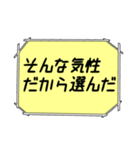 そんな気性
だから選んだ